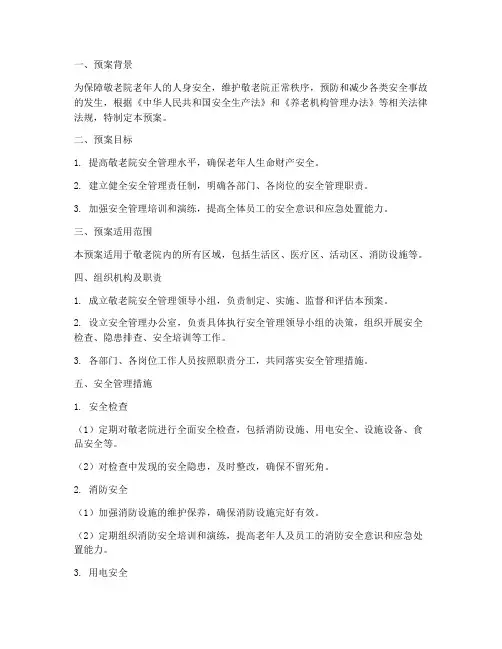 一、预案背景

为保障敬老院老年人的人身安全，维护敬老院正常秩序，预防和减少各类安全事故的发生，根据《中华人民共和国安全生产法》和《养老机构管理办法》等相关法律法规，特制定本预案。

二、预案目标

1. 提高敬老院安全管理水平，确保老年人生命财产安全。

2. 建立健全安全管理责任制，明确各部门、各岗位的安全管理职责。

3. 加强安全管理培训和演练，提高全体员工的安全意识和应急处置能力。

三、预案适用范围

本预案适用于敬老院内的所有区域，包括生活区、医疗区、活动区、消防设施等。

四、组织机构及职责

1. 成立敬老院安全管理领导小组，负责制定、实施、监督和评估本预案。

2. 设立安全管理办公室，负责具体执行安全管理领导小组的决策，组织开展安全检查、隐患排查、安全培训等工作。

3. 各部门、各岗位工作人员按照职责分工，共同落实安全管理措施。

五、安全管理措施

1. 安全检查

（1）定期对敬老院进行全面安全检查，包括消防设施、用电安全、设施设备、食品安全等。

（2）对检查中发现的安全隐患，及时整改，确保不留死角。

2. 消防安全

（1）加强消防设施的维护保养，确保消防设施完好有效。

（2）定期组织消防安全培训和演练，提高老年人及员工的消防安全意识和应急处置能力。

3. 用电安全